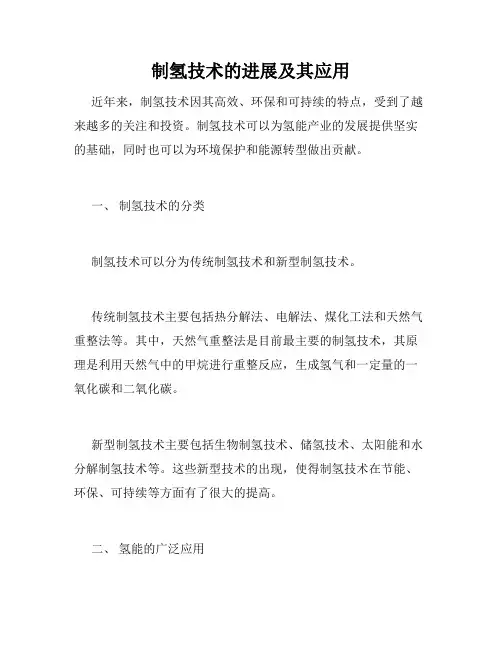 制氢技术的进展及其应用

近年来，制氢技术因其高效、环保和可持续的特点，受到了越来越多的关注和投资。制氢技术可以为氢能产业的发展提供坚实的基础，同时也可以为环境保护和能源转型做出贡献。

一、 制氢技术的分类

制氢技术可以分为传统制氢技术和新型制氢技术。

传统制氢技术主要包括热分解法、电解法、煤化工法和天然气重整法等。其中，天然气重整法是目前最主要的制氢技术，其原理是利用天然气中的甲烷进行重整反应，生成氢气和一定量的一氧化碳和二氧化碳。

新型制氢技术主要包括生物制氢技术、储氢技术、太阳能和水分解制氢技术等。这些新型技术的出现，使得制氢技术在节能、环保、可持续等方面有了很大的提高。

二、 氢能的广泛应用